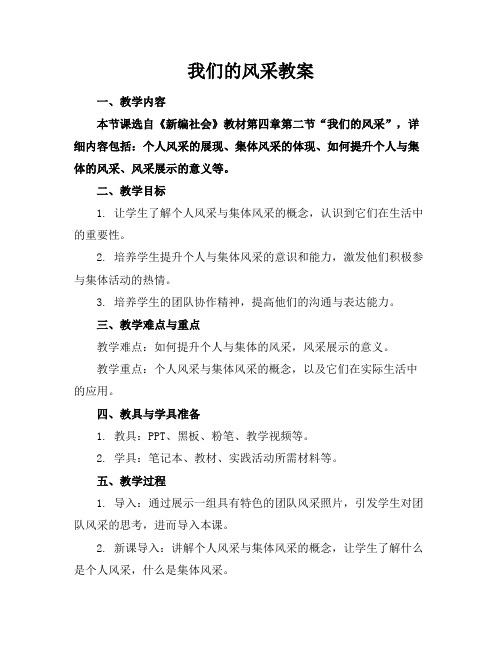 我们的风采教案

一、教学内容

本节课选自《新编社会》教材第四章第二节“我们的风采”，详细内容包括：个人风采的展现、集体风采的体现、如何提升个人与集体的风采、风采展示的意义等。

二、教学目标

1. 让学生了解个人风采与集体风采的概念，认识到它们在生活中的重要性。

2. 培养学生提升个人与集体风采的意识和能力，激发他们积极参与集体活动的热情。

3. 培养学生的团队协作精神，提高他们的沟通与表达能力。

三、教学难点与重点

教学难点：如何提升个人与集体的风采，风采展示的意义。

教学重点：个人风采与集体风采的概念，以及它们在实际生活中的应用。

四、教具与学具准备

1. 教具：PPT、黑板、粉笔、教学视频等。

2. 学具：笔记本、教材、实践活动所需材料等。

五、教学过程

1. 导入：通过展示一组具有特色的团队风采照片，引发学生对团队风采的思考，进而导入本课。

2. 新课导入：讲解个人风采与集体风采的概念，让学生了解什么是个人风采，什么是集体风采。